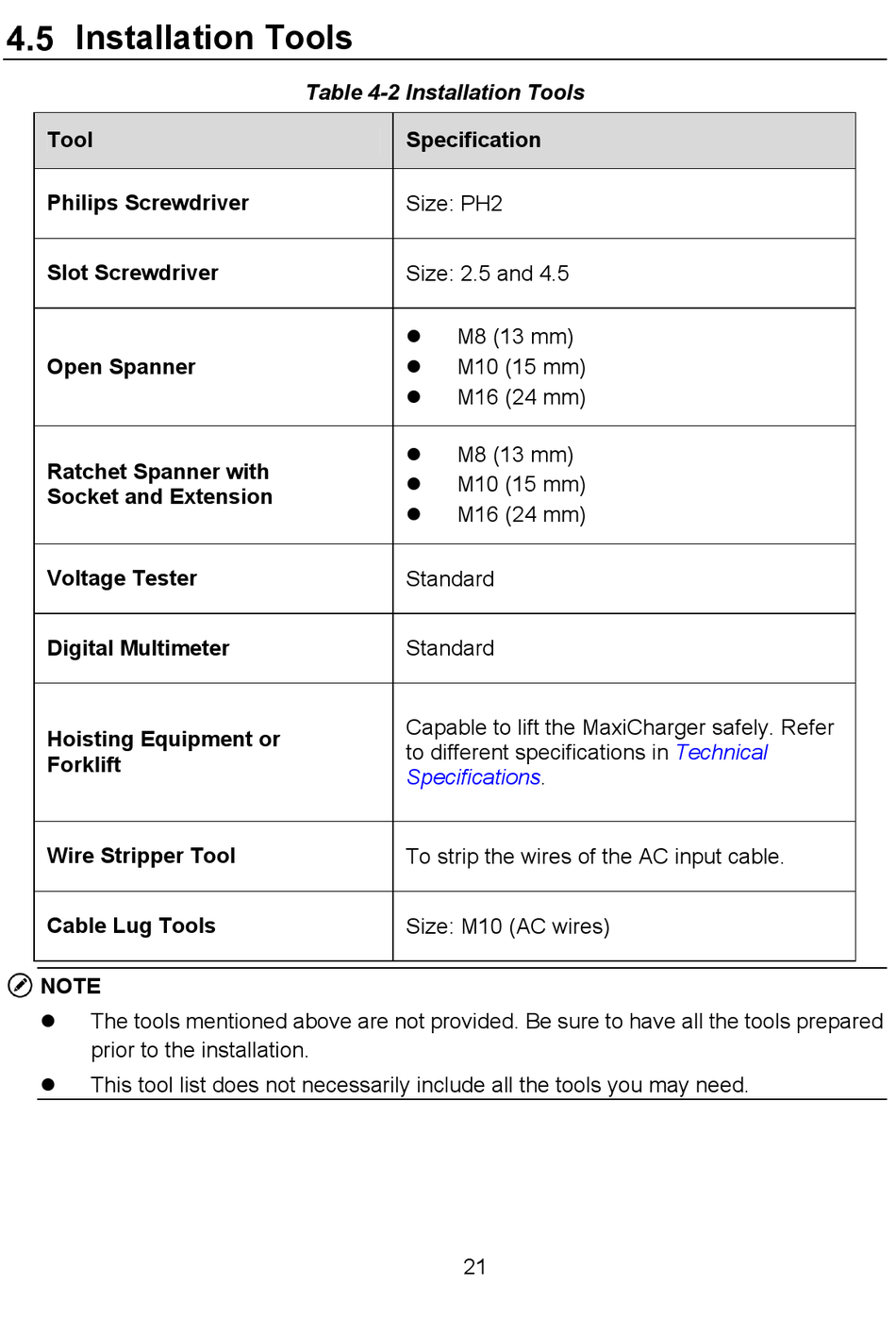 4.5 Installation Tools

Table 4-2 Installation Tools

| Tool | Specification |
|---|---|
| Philips Screwdriver | Size: PH2 |
| Slot Screwdriver | Size: 2.5 and 4.5 |
| Open Spanner | ● M8 (13 mm) ● M10 (15 mm) ● M16 (24 mm) |
| Ratchet Spanner with Socket and Extension | ● M8 (13 mm) ● M10 (15 mm) ● M16 (24 mm) |
| Voltage Tester | Standard |
| Digital Multimeter | Standard |
| Hoisting Equipment or Forklift | Capable to lift the MaxiCharger safely. Refer to different specifications in Technical Specifications. |
| Wire Stripper Tool | To strip the wires of the AC input cable. |
| Cable Lug Tools | Size: M10 (AC wires) |

NOTE

● The tools mentioned above are not provided. Be sure to have all the tools prepared prior to the installation.

● This tool list does not necessarily include all the tools you may need.

21